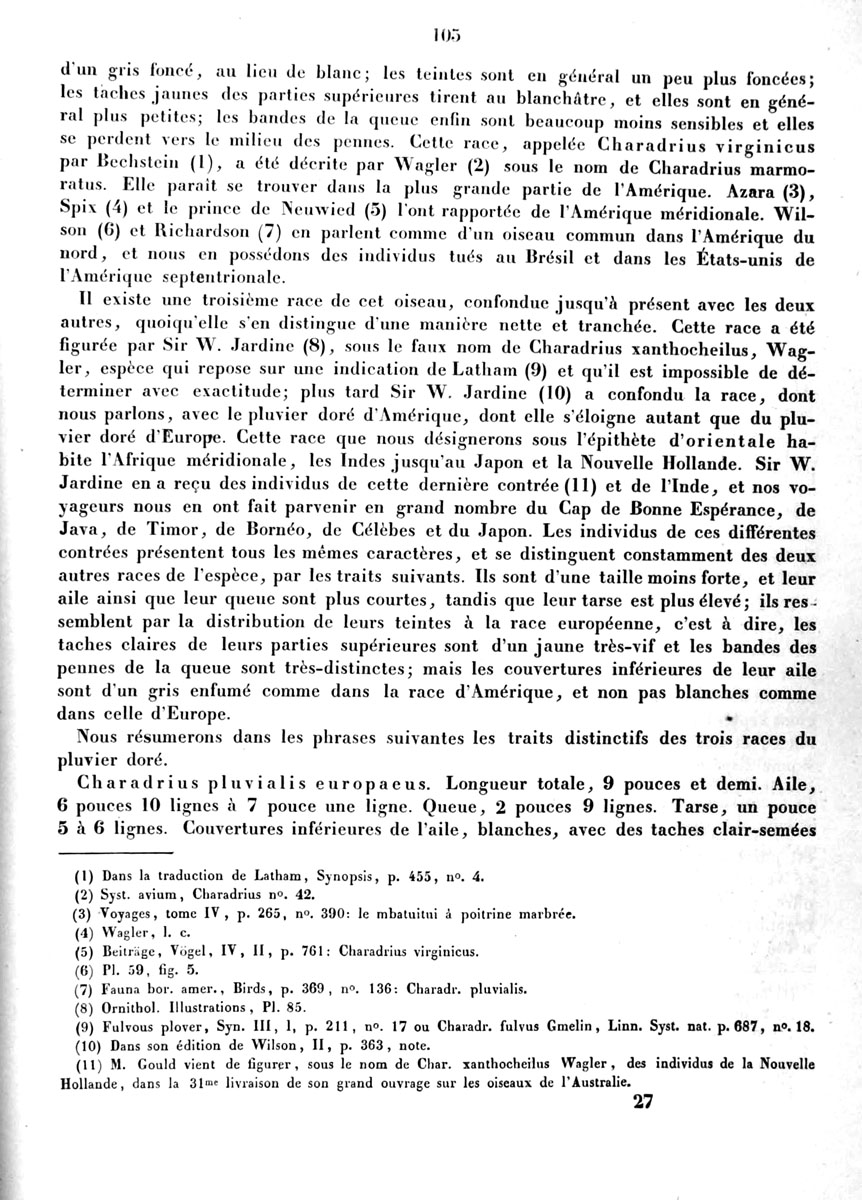 105

d'un gris foncé, au lieu de blanc; les teintes sont en général un peu plus foncées; les taches jaunes des parties supérieures tirent au blanchâtre, et elles sont en général plus petites; les bandes de la queue enfin sont beaucoup moins sensibles et elles se perdent vers le milieu des pennes. Cette race, appelée Charadrius virginicus par Bechstein (1), a été décrite par Wagler (2) sous le nom de Charadrius marmoratus. Elle parait se trouver dans la plus grande partie de l'Amérique. Azara (3), Spix (4) et le prince de Neuwied (5) l'ont rapportée de l'Amérique méridionale. Wilson (6) et Richardson (7) en parlent comme d'un oiseau commun dans l'Amérique du nord, et nous en possédons des individus tués au Brésil et dans les États-unis de l'Amérique septentrionale.

Il existe une troisième race de cet oiseau, confondue jusqu'à présent avec les deux autres, quoiqu'elle s'en distingue d'une manière nette et tranchée. Cette race a été figurée par Sir W. Jardine (8), sous le faux nom de Charadrius xanthocheilus, Wagler, espèce qui repose sur une indication de Latham (9) et qu'il est impossible de déterminer avec exactitude; plus tard Sir W. Jardine (10) a confondu la race, dont nous parlons, avec le pluvier doré d'Amérique, dont elle s'éloigne autant que du pluvier doré d'Europe. Cette race que nous désignerons sous l'épithète d'orientale habite l'Afrique méridionale, les Indes jusqu'au Japon et la Nouvelle Hollande. Sir W. Jardine en a reçu des individus de cette dernière contrée (11) et de l'Inde, et nos voyageurs nous en ont fait parvenir en grand nombre du Cap de Bonne Espérance, de Java, de Timor, de Bornéo, de Célèbes et du Japon. Les individus de ces différentes contrées présentent tous les mêmes caractères, et se distinguent constamment des deux autres races de l'espèce, par les traits suivants. Ils sont d'une taille moins forte, et leur aile ainsi que leur queue sont plus courtes, tandis que leur tarse est plus élevé; ils ressemblent par la distribution de leurs teintes à la race européenne, c'est à dire, les taches claires de leurs parties supérieures sont d'un jaune très-vif et les bandes des pennes de la queue sont très-distinctes; mais les couvertures inférieures de leur aile sont d'un gris enfumé comme dans la race d'Amérique, et non pas blanches comme dans celle d'Europe.

Nous résumerons dans les phrases suivantes les traits distinctifs des trois races du pluvier doré.

Charadrius pluvialis europaeus. Longueur totale, 9 pouces et demi. Aile, 6 pouces 10 lignes à 7 pouce une ligne. Queue, 2 pouces 9 lignes. Tarse, un pouce 5 à 6 lignes. Couvertures inférieures de l'aile, blanches, avec des taches clair-semées

(1) Dans la traduction de Latham, Synopsis, p. 455, no. 4.
(2) Syst. avium, Charadrius no. 42.
(3) Voyages, tome IV, p. 265, no. 390: le mbatuitui à poitrine marbrée.
(4) Wagler, l. c.
(5) Beiträge, Vögel, IV, II, p. 761: Charadrius virginicus.
(6) Pl. 59, fig. 5.
(7) Fauna bor. amer., Birds, p. 369, no. 136: Charadr. pluvialis.
(8) Ornithol. Illustrations, Pl. 85.
(9) Fulvous plover, Syn. III, 1, p. 211, no. 17 ou Charadr. fulvus Gmelin, Linn. Syst. nat. p. 687, no. 18.
(10) Dans son édition de Wilson, II, p. 363, note.
(11) M. Gould vient de figurer, sous le nom de Char. xanthocheilus Wagler, des individus de la Nouvelle Hollande, dans la 31me livraison de son grand ouvrage sur les oiseaux de l'Australie.

27